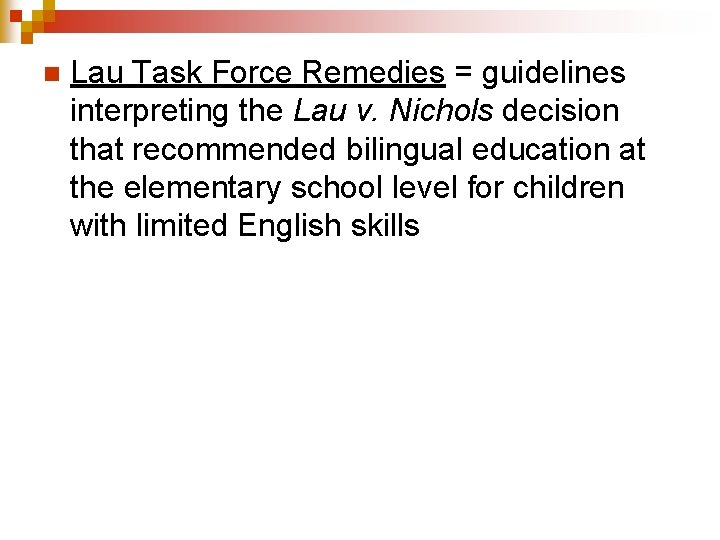 Lau Task Force Remedies = guidelines interpreting the Lau v. Nichols decision that recommended bilingual education at the elementary school level for children with limited English skills